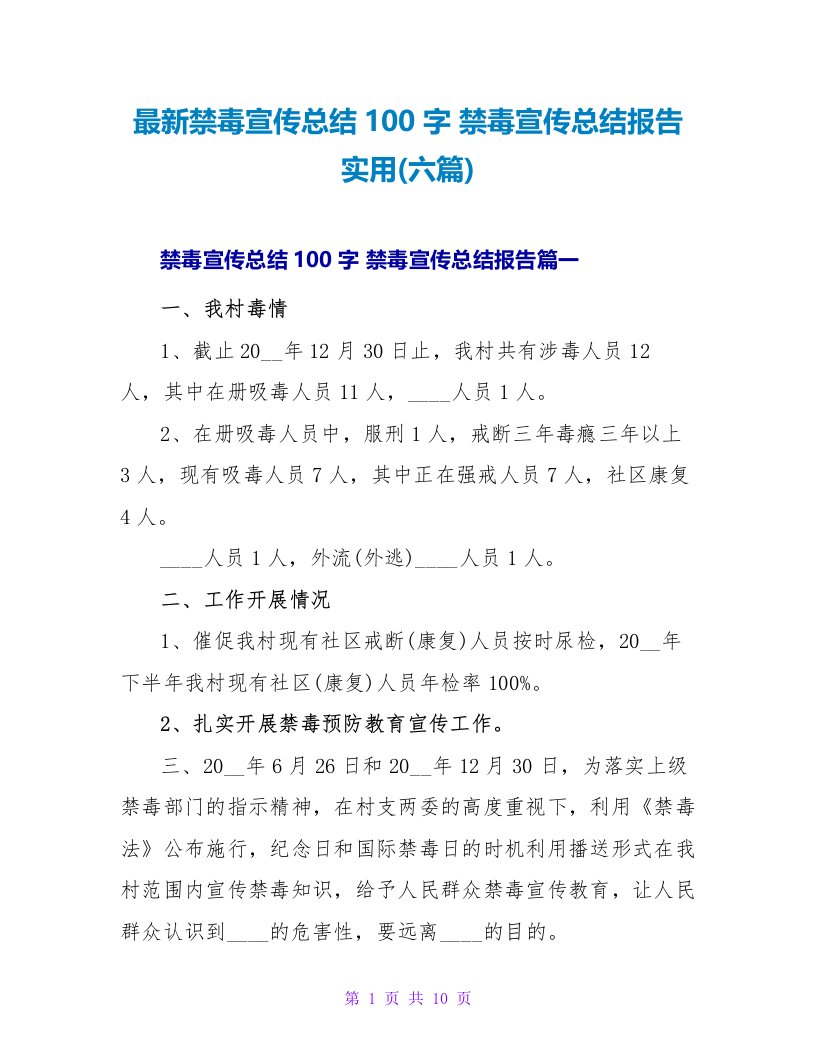 最新禁毒宣传总结 100 字 禁毒宣传总结报告实用(六篇)

禁毒宣传总结 100 字 禁毒宣传总结报告篇一

一、我村毒情

1、截止 20__年 12 月 30 日止，我村共有涉毒人员 12 人，其中在册吸毒人员 11 人，____人员 1 人。

2、在册吸毒人员中，服刑 1 人，戒断三年毒瘾三年以上 3 人，现有吸毒人员 7 人，其中正在强戒人员 7 人，社区康复 4 人。

____人员 1 人，外流(外逃)____人员 1 人。

二、工作开展情况

1、催促我村现有社区戒断(康复)人员按时尿检，20__年下半年我村现有社区(康复)人员年检率 100%。

2、扎实开展禁毒预防教育宣传工作。

三、20__年 6 月 26 日和 20__年 12 月 30 日，为落实上级禁毒部门的指示精神，在村支两委的高度重视下，利用《禁毒法》公布施行，纪念日和国际禁毒日的时机利用播送形式在我村范围内宣传禁毒知识，给予人民群众禁毒宣传教育，让人民群众认识到____的危害性，要远离____的目的。

第 1 页 共 10 页